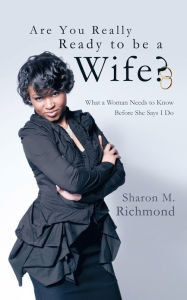 Are You Really Ready to be a Wife?

What a Woman Needs to Know Before She Says I Do

Sharon M. Richmond